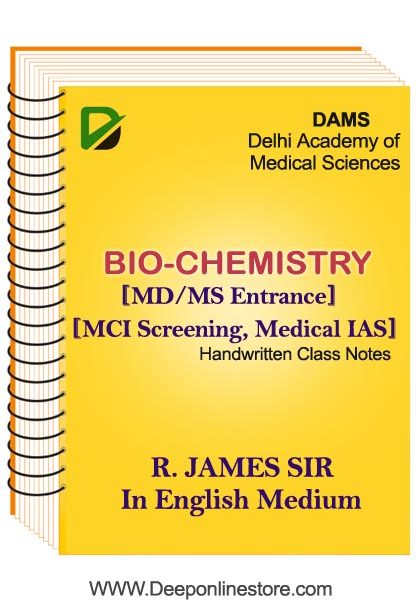 DAMS
Delhi Academy of
Medical Sciences

BIO-CHEMISTRY
[MD/MS Entrance]
[MCI Screening, Medical IAS]
Handwritten Class Notes

R. JAMES SIR
In English Medium

WWW.Deeponlinestore.com